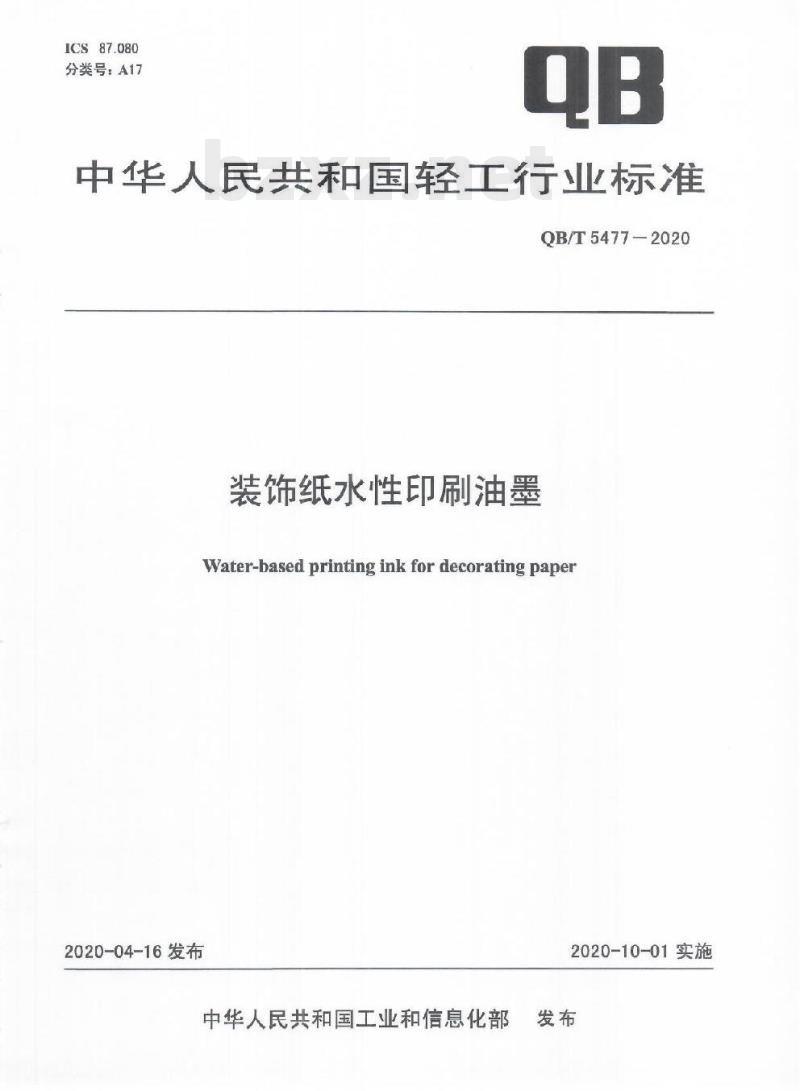 ICS 87.080
分类号：A17

QB

中华人民共和国轻工行业标准

bzxz.net

QB/T 5477—2020

装饰纸水性印刷油墨

Water-based printing ink for decorating paper

2020-04-16 发布

2020-10-01 实施

中华人民共和国工业和信息化部 发布